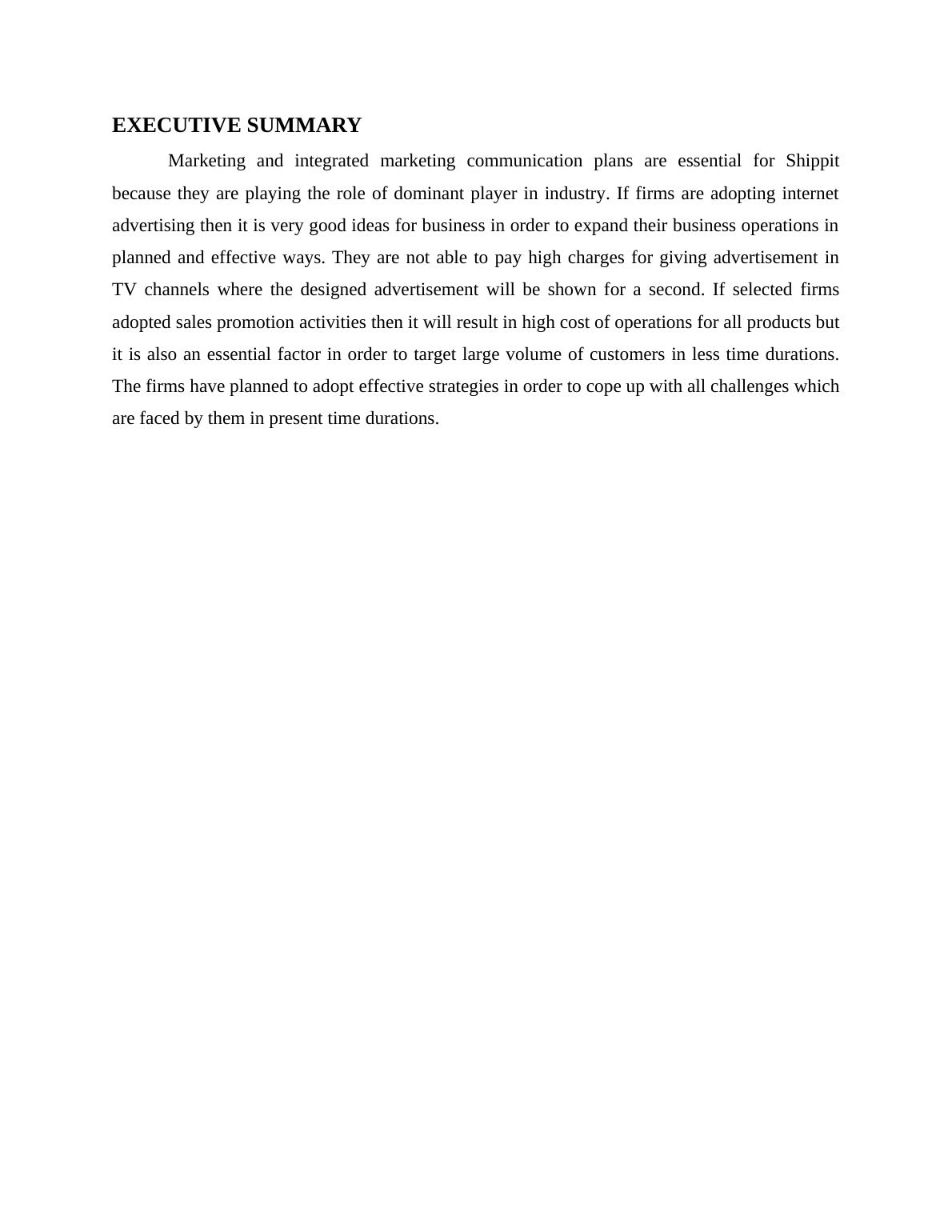 EXECUTIVE SUMMARY

Marketing and integrated marketing communication plans are essential for Shippit because they are playing the role of dominant player in industry. If firms are adopting internet advertising then it is very good ideas for business in order to expand their business operations in planned and effective ways. They are not able to pay high charges for giving advertisement in TV channels where the designed advertisement will be shown for a second. If selected firms adopted sales promotion activities then it will result in high cost of operations for all products but it is also an essential factor in order to target large volume of customers in less time durations. The firms have planned to adopt effective strategies in order to cope up with all challenges which are faced by them in present time durations.